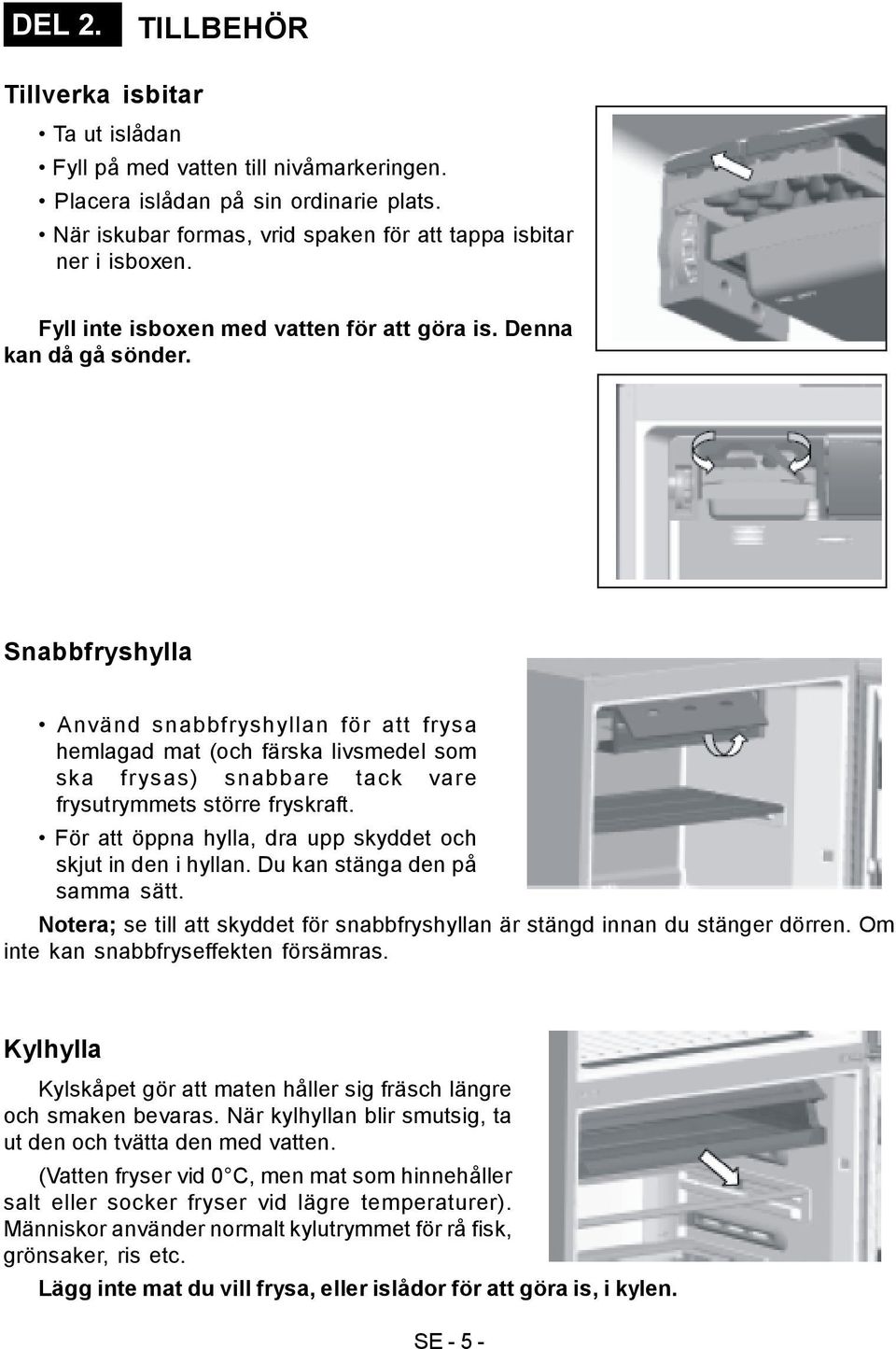 DEL 2. TILLBEHÖR

Tillverka isbitar

• Ta ut islådan
• Fyll på med vatten till nivåmarkeringen.
• Placera islådan på sin ordinarie plats.
• När iskubar formas, vrid spaken för att tappa isbitar ner i isboxen.

Fyll inte isboxen med vatten för att göra is. Denna kan då gå sönder.

Snabbfryshylla

• Använd snabbfryshyllan för att frysa hemlagad mat (och färska livsmedel som ska frysas) snabbare tack vare frysutrymmets större fryskraft.
• För att öppna hylla, dra upp skyddet och skjut in den i hyllan. Du kan stänga den på samma sätt.

Notera; se till att skyddet för snabbfryshyllan är stängd innan du stänger dörren. Om inte kan snabbfryseffekten försämras.

Kylhylla

Kylskåpet gör att maten håller sig fräsch längre och smaken bevaras. När kylhyllan blir smutsig, ta ut den och tvätta den med vatten.

(Vatten fryser vid 0°C, men mat som hinnehåller salt eller socker fryser vid lägre temperaturer). Människor använder normalt kylutrymmet för rå fisk, grönsaker, ris etc.

Lägg inte mat du vill frysa, eller islådor för att göra is, i kylen.

SE - 5 -